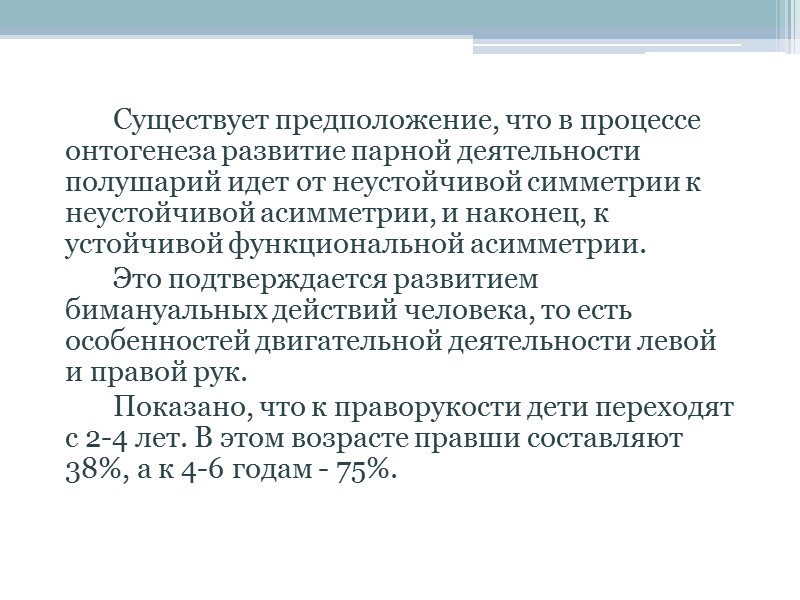 Существует предположение, что в процессе онтогенеза развитие парной деятельности полушарий идет от неустойчивой симметрии к неустойчивой асимметрии, и наконец, к устойчивой функциональной асимметрии.

Это подтверждается развитием бимануальных действий человека, то есть особенностей двигательной деятельности левой и правой рук.

Показано, что к праворукости дети переходят с 2-4 лет. В этом возрасте правши составляют 38%, а к 4-6 годам - 75%.